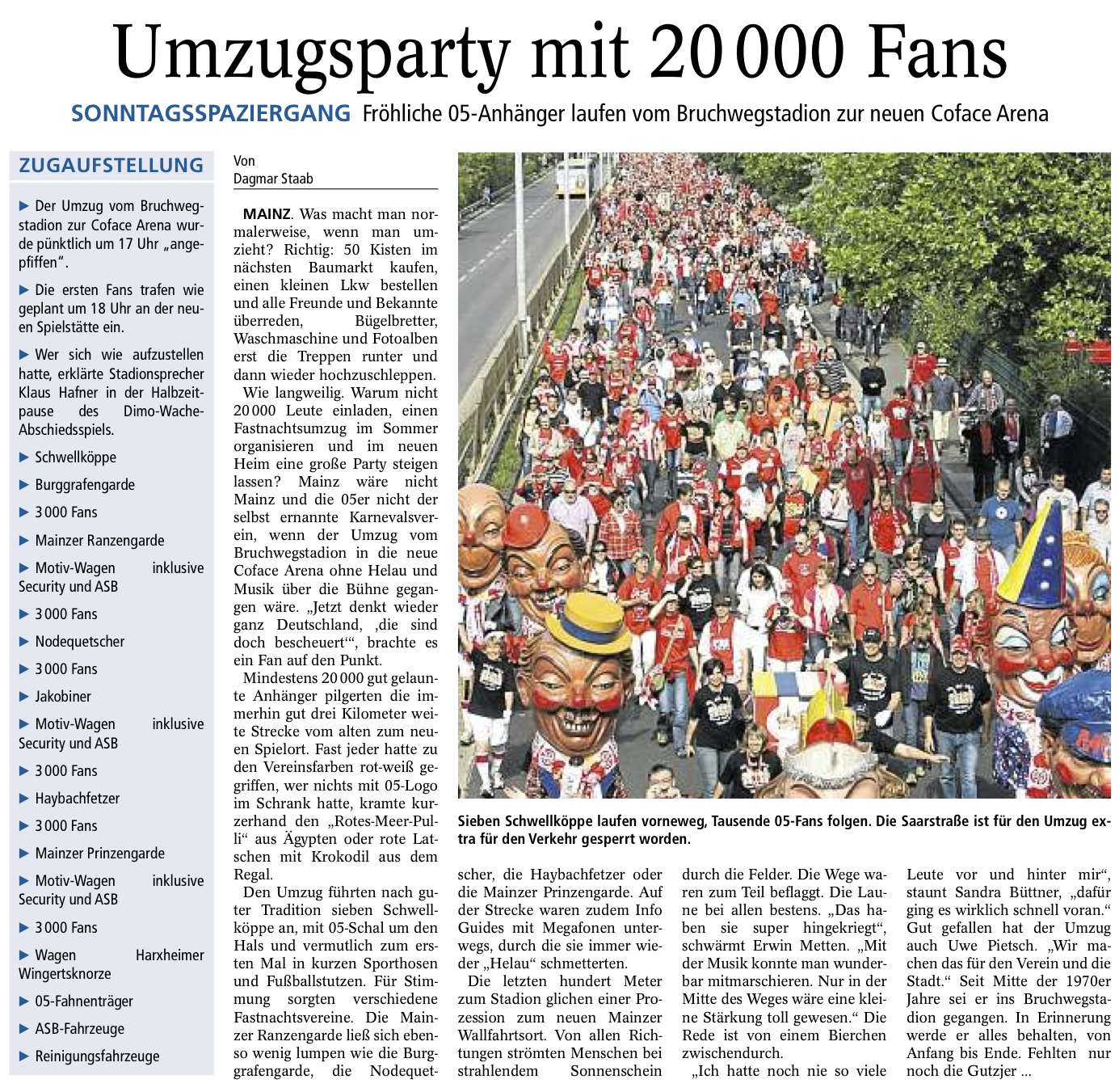 Umzugsparty mit 20 000 Fans

SONNTAGSSPAZIERGANG Fröhliche 05-Anhänger laufen vom Bruchwegstadion zur neuen Coface Arena

ZUGAUFSTELLUNG

▶ Der Umzug vom Bruchwegstadion zur Coface Arena wurde pünktlich um 17 Uhr „angepfiffen“.

▶ Die ersten Fans trafen wie geplant um 18 Uhr an der neuen Spielstätte ein.

▶ Wer sich wie aufzustellen hatte, erklärte Stadionsprecher Klaus Hafner in der Halbzeitpause des Dimo-Wache-Abschiedsspiels.

▶ Schwellköppe

▶ Burggrafengarde

▶ 3 000 Fans

▶ Mainzer Ranzengarde

▶ Motiv-Wagen inklusive Security und ASB

▶ 3 000 Fans

▶ Nodequetscher

▶ 3 000 Fans

▶ Jakobiner

▶ Motiv-Wagen inklusive Security und ASB

▶ 3 000 Fans

▶ Haybachfetzer

▶ 3 000 Fans

▶ Mainzer Prinzengarde

▶ Motiv-Wagen inklusive Security und ASB

▶ 3 000 Fans

▶ Wagen Harxheimer Wingertsknorze

▶ 05-Fahnenträger

▶ ASB-Fahrzeuge

▶ Reinigungsfahrzeuge

Von
Dagmar Staab

MAINZ. Was macht man normalerweise, wenn man umzieht? Richtig: 50 Kisten im nächsten Baumarkt kaufen, einen kleinen Lkw bestellen und alle Freunde und Bekannte überreden, Bügelbretter, Waschmaschine und Fotoalben erst die Treppen runter und dann wieder hochzuschleppen.

Wie langweilig. Warum nicht 20 000 Leute einladen, einen Fastnachtsumzug im Sommer organisieren und im neuen Heim eine große Party steigen lassen? Mainz wäre nicht Mainz und die 05er nicht der selbst ernannte Karnevalsverein, wenn der Umzug vom Bruchwegstadion in die neue Coface Arena ohne Helau und Musik über die Bühne gegangen wäre. „Jetzt denkt wieder ganz Deutschland, ‚die sind doch bescheuert‘“, brachte es ein Fan auf den Punkt.

Mindestens 20 000 gut gelaunte Anhänger pilgerten die immerhin gut drei Kilometer weite Strecke vom alten zum neuen Spielort. Fast jeder hatte zu den Vereinsfarben rot-weiß gegriffen, wer nichts mit 05-Logo im Schrank hatte, kramte kurzerhand den „Rotes-Meer-Pulli“ aus Ägypten oder rote Latschen mit Krokodil aus dem Regal.

Den Umzug führten nach guter Tradition sieben Schwellköppe an, mit 05-Schal um den Hals und vermutlich zum ersten Mal in kurzen Sporthosen und Fußballstutzen. Für Stimmung sorgten verschiedene Fastnachtsvereine. Die Mainzer Ranzengarde ließ sich ebenso wenig lumpen wie die Burggrafengarde, die Nodequetscher, die Haybachfetzer oder die Mainzer Prinzengarde. Auf der Strecke waren zudem Info Guides mit Megafonen unterwegs, durch die sie immer wieder „Helau“ schmetterten.

Die letzten hundert Meter zum Stadion glichen einer Prozession zum neuen Mainzer Wallfahrtsort. Von allen Richtungen strömten Menschen bei strahlendem Sonnenschein durch die Felder. Die Wege waren zum Teil beflaggt. Die Laune bei allen bestens. „Das haben sie super hingekriegt“, schwärmt Erwin Metten. „Mit der Musik konnte man wunderbar mitmarschieren. Nur in der Mitte des Weges wäre eine kleine Stärkung toll gewesen.“ Die Rede ist von einem Bierchen zwischendurch.

„Ich hatte noch nie so viele Leute vor und hinter mir“, staunt Sandra Büttner, „dafür ging es wirklich schnell voran.“ Gut gefallen hat der Umzug auch Uwe Pietsch. „Wir machen das für den Verein und die Stadt.“ Seit Mitte der 1970er Jahre sei er ins Bruchwegstadion gegangen. In Erinnerung werde er alles behalten, von Anfang bis Ende. Fehlten nur noch die Gutzjer ...

Sieben Schwellköppe laufen vorneweg, Tausende 05-Fans folgen. Die Saarstraße ist für den Umzug extra für den Verkehr gesperrt worden.